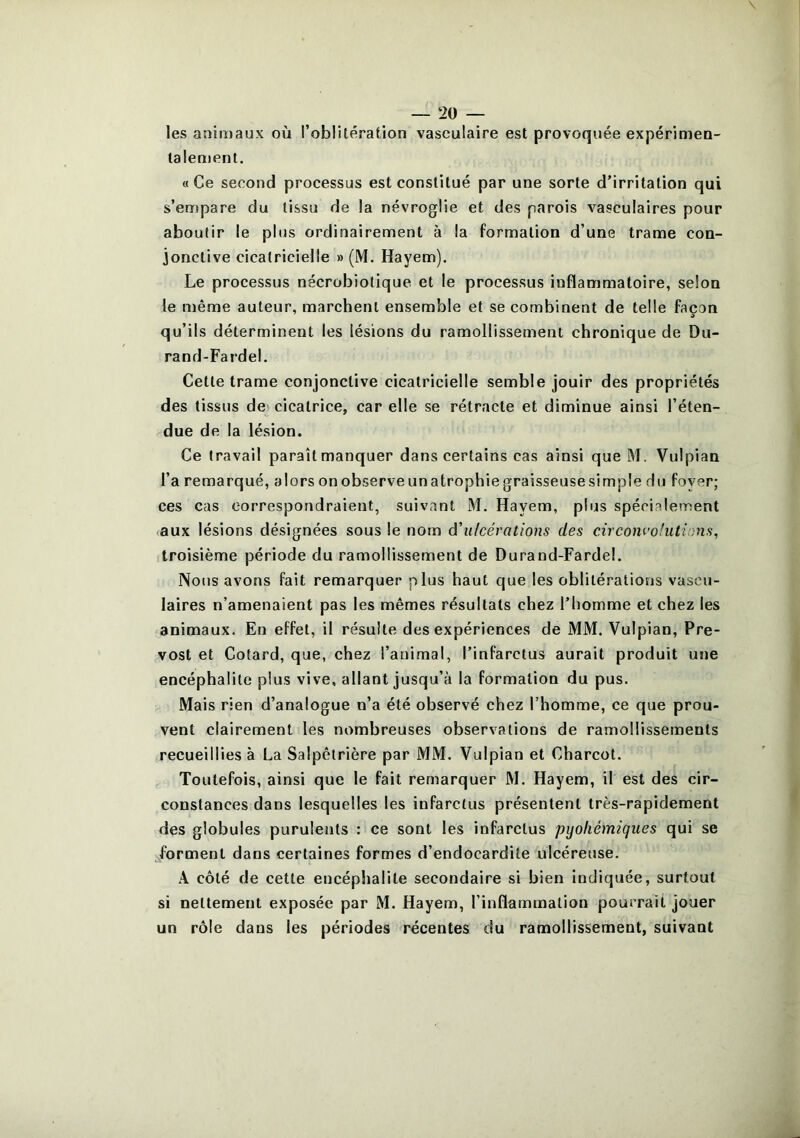 — 20 —

les animaux où l'oblitération vasculaire est provoquée expérimentalement.

« Ce second processus est constitué par une sorte d'irritation qui s'empare du tissu de la névroglie et des parois vasculaires pour aboutir le plus ordinairement à la formation d'une trame conjonctive cicatricielle » (M. Hayem).

Le processus nécrobiotique et le processus inflammatoire, selon le même auteur, marchent ensemble et se combinent de telle façon qu'ils déterminent les lésions du ramollissement chronique de Durand-Fardel.

Cette trame conjonctive cicatricielle semble jouir des propriétés des tissus de cicatrice, car elle se rétracte et diminue ainsi l'étendue de la lésion.

Ce travail paraît manquer dans certains cas ainsi que M. Vulpian l'a remarqué, alors on observe un atrophie graisseuse simple du foyer; ces cas correspondraient, suivant M. Hayem, plus spécialement aux lésions désignées sous le nom d'ulcérations des circonvolutions, troisième période du ramollissement de Durand-Fardel.

Nous avons fait remarquer plus haut que les oblitérations vasculaires n'amenaient pas les mêmes résultats chez l'homme et chez les animaux. En effet, il résulte des expériences de MM. Vulpian, Prevost et Cotard, que, chez l'animal, l'infarctus aurait produit une encéphalite plus vive, allant jusqu'à la formation du pus.

Mais rien d'analogue n'a été observé chez l'homme, ce que prouvent clairement les nombreuses observations de ramollissements recueillies à La Salpêtrière par MM. Vulpian et Charcot.

Toutefois, ainsi que le fait remarquer M. Hayem, il est des circonstances dans lesquelles les infarctus présentent très-rapidement des globules purulents : ce sont les infarctus pyohémiques qui se forment dans certaines formes d'endocardite ulcéreuse.

A côté de cette encéphalite secondaire si bien indiquée, surtout si nettement exposée par M. Hayem, l'inflammation pourrait jouer un rôle dans les périodes récentes du ramollissement, suivant